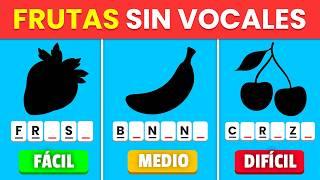 FRUTAS SIN VOCALES

F R _ S _

FÁCIL

B _ N _ N _

MEDIO

C _ R _ Z _

DIFÍCIL